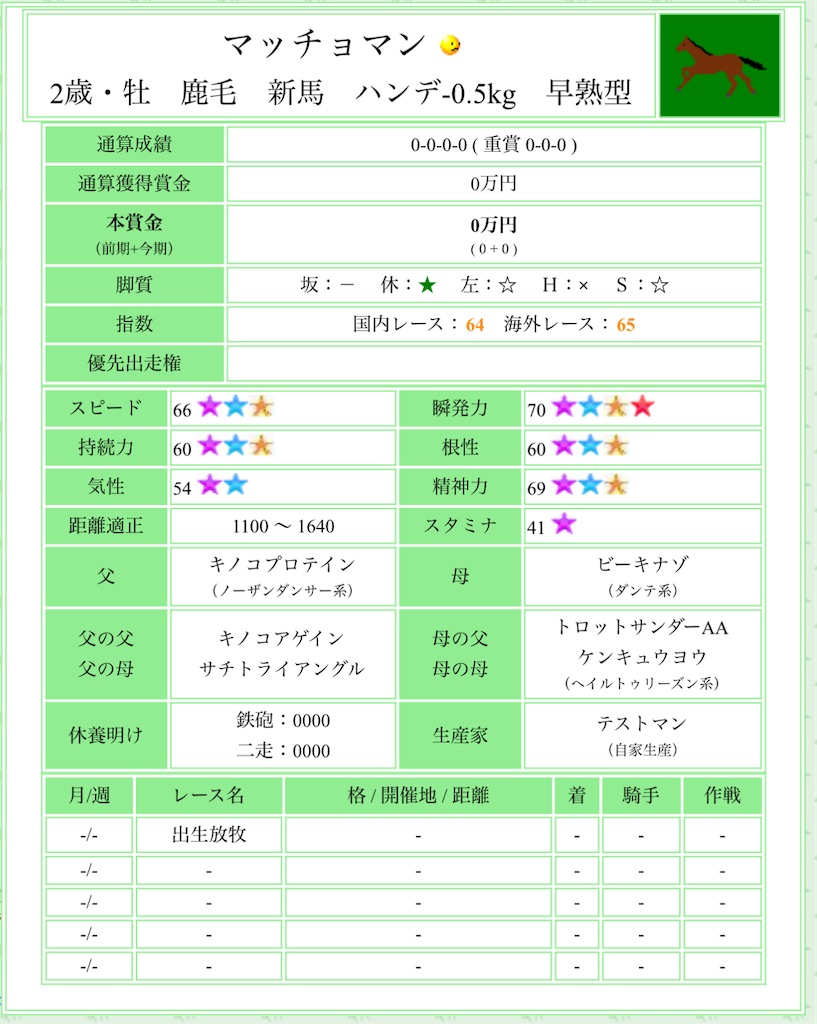 マッチョマン

2歳・牡　鹿毛　新馬　ハンデ-0.5kg　早熟型

| 通算成績 | 0-0-0-0 ( 重賞 0-0-0 ) |
|---|---|
| 通算獲得賞金 | 0万円 |
| 本賞金 (前期+今期) | 0万円 ( 0 + 0 ) |
| 脚質 | 坂：－　休：★　左：☆　H：×　S：☆ |
| 指数 | 国内レース：64　海外レース：65 |
| 優先出走権 | |

| スピード | 66 ★★★ | 瞬発力 | 70 ★★★★ |
|---|---|---|---|
| 持続力 | 60 ★★★ | 根性 | 60 ★★★ |
| 気性 | 54 ★★ | 精神力 | 69 ★★★ |
| 距離適正 | 1100 ～ 1640 | スタミナ | 41 ★ |
| 父 | キノコプロテイン (ノーザンダンサー系) | 母 | ビーキナゾ (ダンテ系) |
| 父の父 父の母 | キノコアゲイン サチトライアングル | 母の父 母の母 | トロットサンダーAA ケンキュウヨウ (ヘイルトゥリーズン系) |
| 休養明け | 鉄砲：0000 二走：0000 | 生産家 | テストマン (自家生産) |

| 月/週 | レース名 | 格 / 開催地 / 距離 | 着 | 騎手 | 作戦 |
|---|---|---|---|---|---|
| -/- | 出生放牧 | - | - | - | - |
| -/- | - | - | - | - | - |
| -/- | - | - | - | - | - |
| -/- | - | - | - | - | - |
| -/- | - | - | - | - | - |